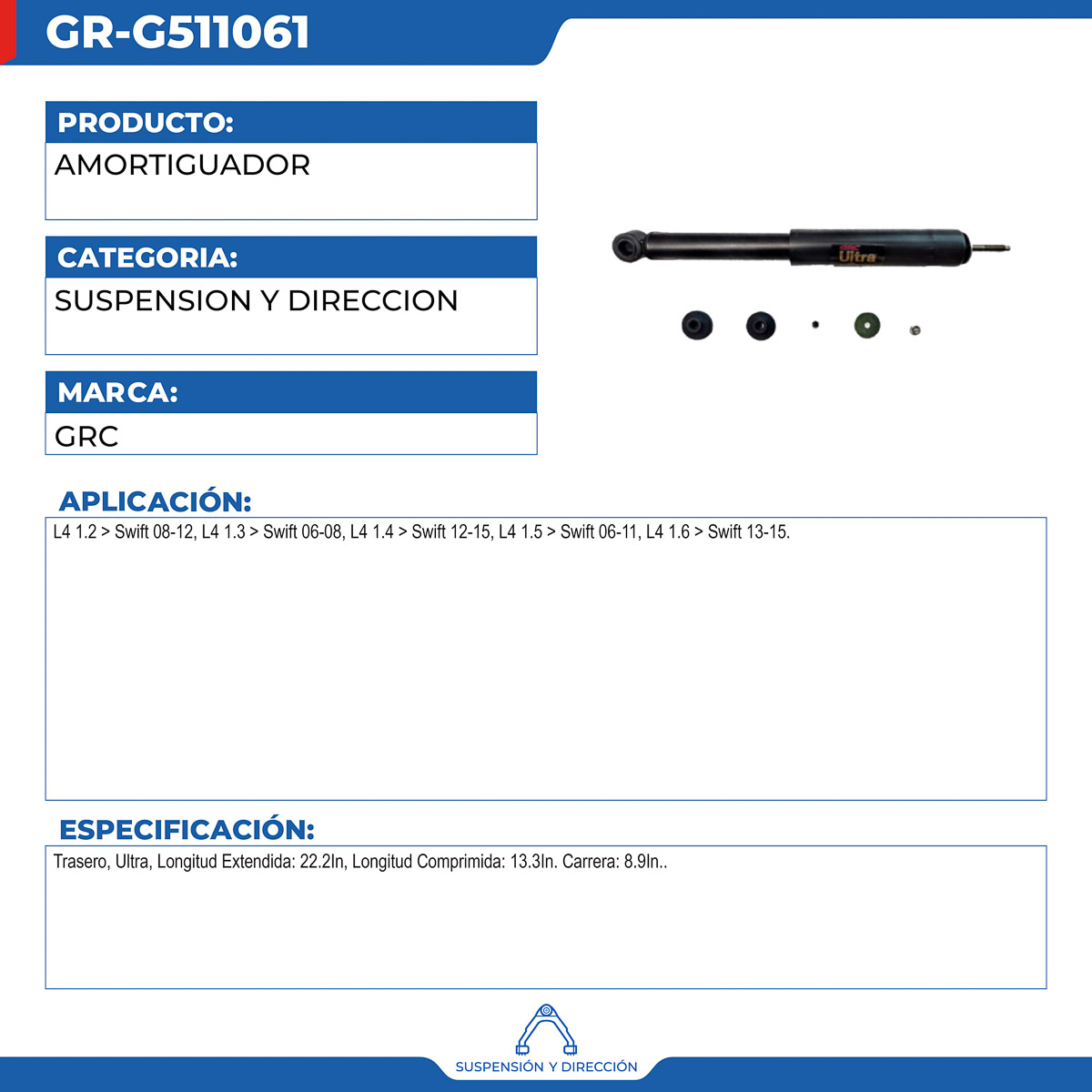 GR-G511061

PRODUCTO:
AMORTIGUADOR

CATEGORIA:
SUSPENSION Y DIRECCION

MARCA:
GRC

GRC
Ultra

APLICACIÓN:
L4 1.2 > Swift 08-12, L4 1.3 > Swift 06-08, L4 1.4 > Swift 12-15, L4 1.5 > Swift 06-11, L4 1.6 > Swift 13-15.

ESPECIFICACIÓN:
Trasero, Ultra, Longitud Extendida: 22.2In, Longitud Comprimida: 13.3In. Carrera: 8.9In..

SUSPENSIÓN Y DIRECCIÓN